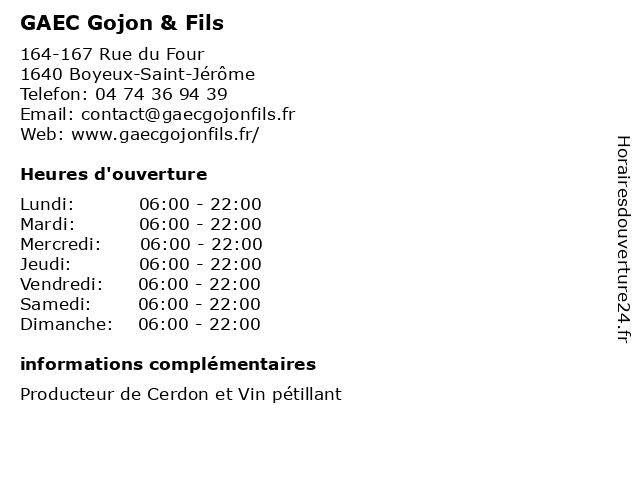 GAEC Gojon & Fils

164-167 Rue du Four
1640 Boyeux-Saint-Jérôme
Telefon: 04 74 36 94 39
Email: contact@gaecgojonfils.fr
Web: www.gaecgojonfils.fr/

Heures d'ouverture

| Lundi: | 06:00 - 22:00 |
|---|---|
| Mardi: | 06:00 - 22:00 |
| Mercredi: | 06:00 - 22:00 |
| Jeudi: | 06:00 - 22:00 |
| Vendredi: | 06:00 - 22:00 |
| Samedi: | 06:00 - 22:00 |
| Dimanche: | 06:00 - 22:00 |

informations complémentaires

Producteur de Cerdon et Vin pétillant

Horairesdouverture24.fr